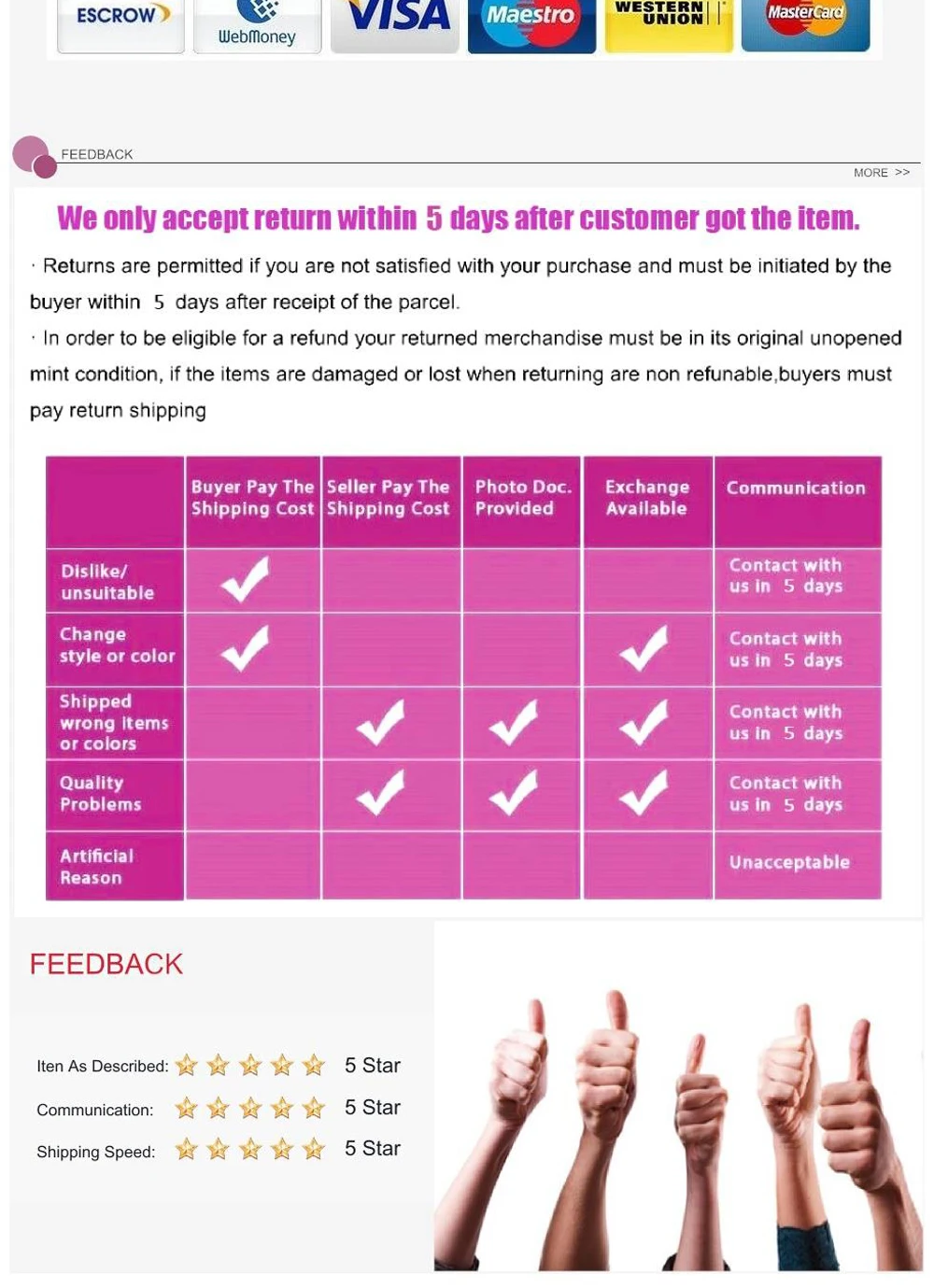 ESCROW WebMoney VISA Maestro WESTERN UNION MasterCard

FEEDBACK

MORE >>

We only accept return within 5 days after customer got the item.

· Returns are permitted if you are not satisfied with your purchase and must be initiated by the buyer within 5 days after receipt of the parcel.

· In order to be eligible for a refund your returned merchandise must be in its original unopened mint condition, if the items are damaged or lost when returning are non refunable,buyers must pay return shipping

| | Buyer Pay The Shipping Cost | Seller Pay The Shipping Cost | Photo Doc. Provided | Exchange Available | Communication |
|---|---|---|---|---|---|
| Dislike/ unsuitable | ✓ | | | | Contact with us in 5 days |
| Change style or color | ✓ | | | ✓ | Contact with us in 5 days |
| Shipped wrong items or colors | | ✓ | ✓ | ✓ | Contact with us in 5 days |
| Quality Problems | | ✓ | ✓ | ✓ | Contact with us in 5 days |
| Artificial Reason | | | | | Unacceptable |

FEEDBACK

Iten As Described: 5 Star

Communication: 5 Star

Shipping Speed: 5 Star